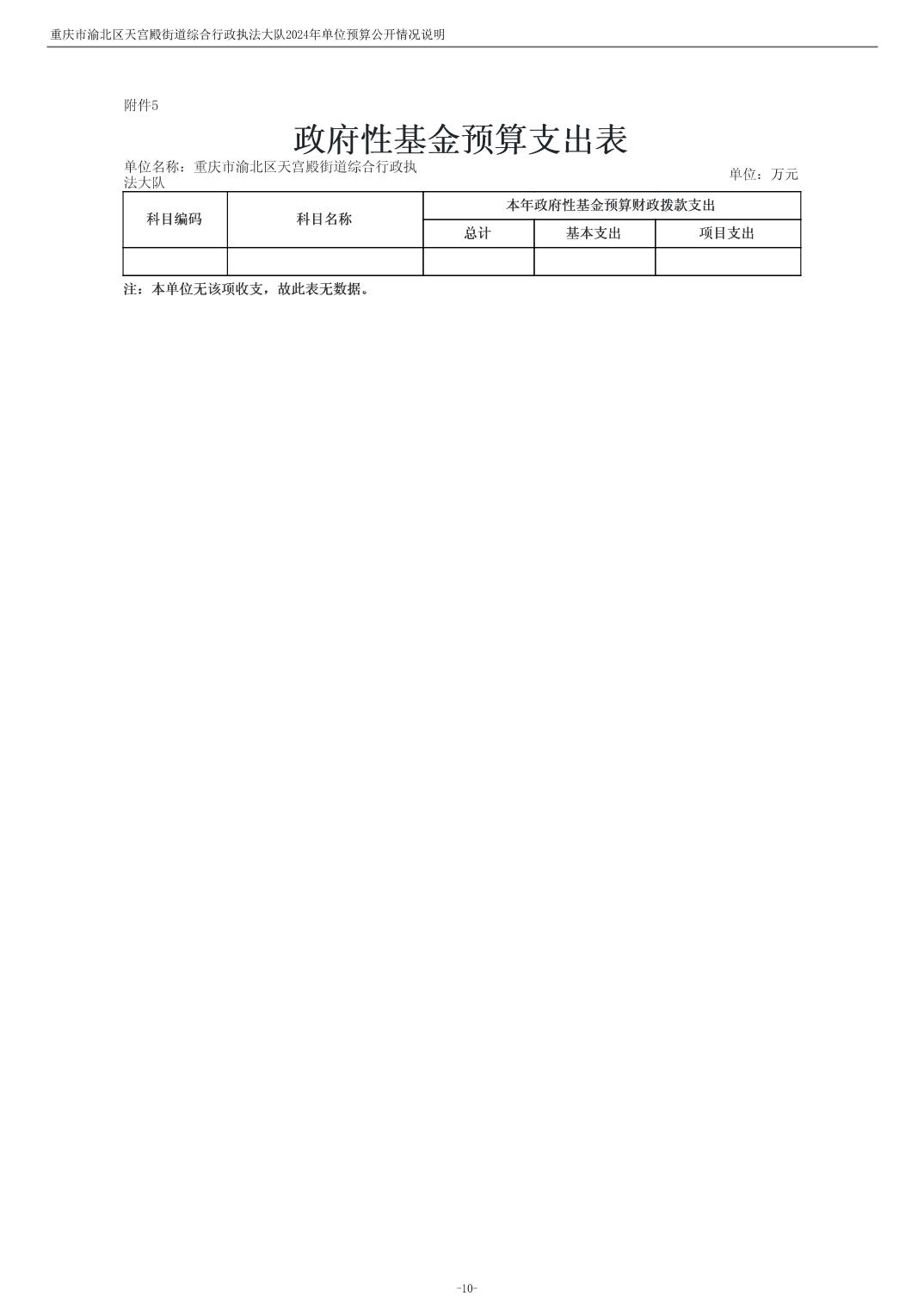 重庆市渝北区天宫殿街道综合行政执法大队2024年单位预算公开情况说明

附件5

政府性基金预算支出表

单位名称：重庆市渝北区天宫殿街道综合行政执法大队

单位：万元

| 科目编码 | 科目名称 | 本年政府性基金预算财政拨款支出 | | |
|---|---|---|---|---|
| | | 总计 | 基本支出 | 项目支出 |
| | | | | |

注：本单位无该项收支，故此表无数据。

-10-